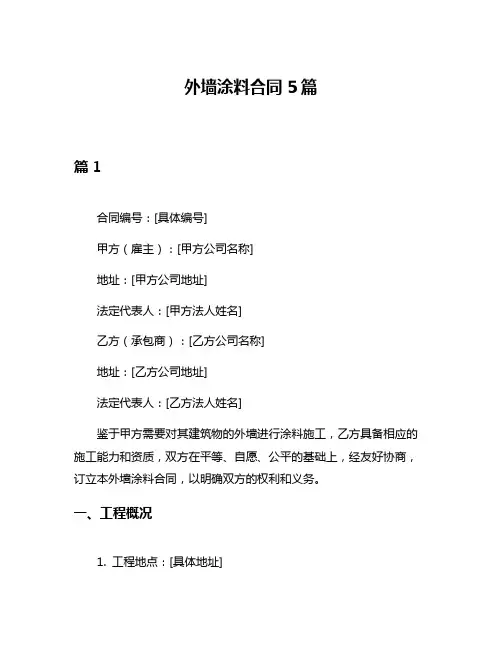 外墙涂料合同 5 篇

篇 1

合同编号：[具体编号]

甲方（雇主）：[甲方公司名称]

地址：[甲方公司地址]

法定代表人：[甲方法人姓名]

乙方（承包商）：[乙方公司名称]

地址：[乙方公司地址]

法定代表人：[乙方法人姓名]

鉴于甲方需要对其建筑物的外墙进行涂料施工，乙方具备相应的施工能力和资质，双方在平等、自愿、公平的基础上，经友好协商，订立本外墙涂料合同，以明确双方的权利和义务。

一、工程概况

1. 工程地点：[具体地址]